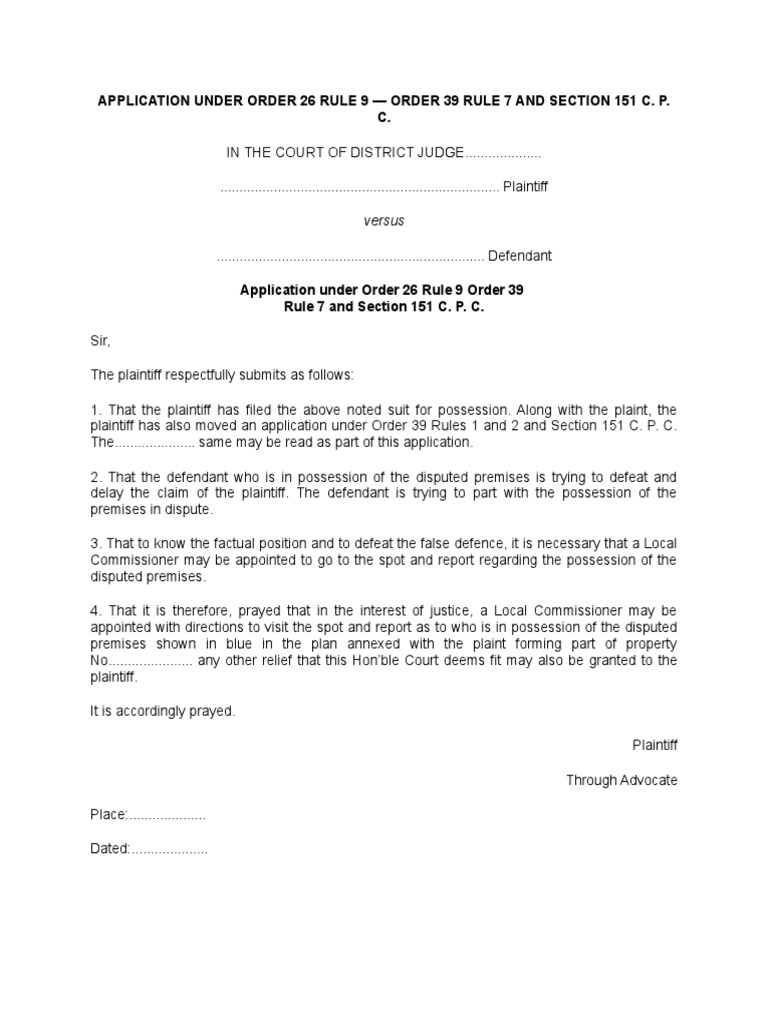 APPLICATION UNDER ORDER 26 RULE 9 — ORDER 39 RULE 7 AND SECTION 151 C. P. C.

IN THE COURT OF DISTRICT JUDGE....................

........................................................................ Plaintiff

versus

..................................................................... Defendant

Application under Order 26 Rule 9 Order 39 Rule 7 and Section 151 C. P. C.

Sir,

The plaintiff respectfully submits as follows:

1. That the plaintiff has filed the above noted suit for possession. Along with the plaint, the plaintiff has also moved an application under Order 39 Rules 1 and 2 and Section 151 C. P. C. The.................... same may be read as part of this application.

2. That the defendant who is in possession of the disputed premises is trying to defeat and delay the claim of the plaintiff. The defendant is trying to part with the possession of the premises in dispute.

3. That to know the factual position and to defeat the false defence, it is necessary that a Local Commissioner may be appointed to go to the spot and report regarding the possession of the disputed premises.

4. That it is therefore, prayed that in the interest of justice, a Local Commissioner may be appointed with directions to visit the spot and report as to who is in possession of the disputed premises shown in blue in the plan annexed with the plaint forming part of property No..................... any other relief that this Hon'ble Court deems fit may also be granted to the plaintiff.

It is accordingly prayed.

Plaintiff

Through Advocate

Place:....................

Dated:....................